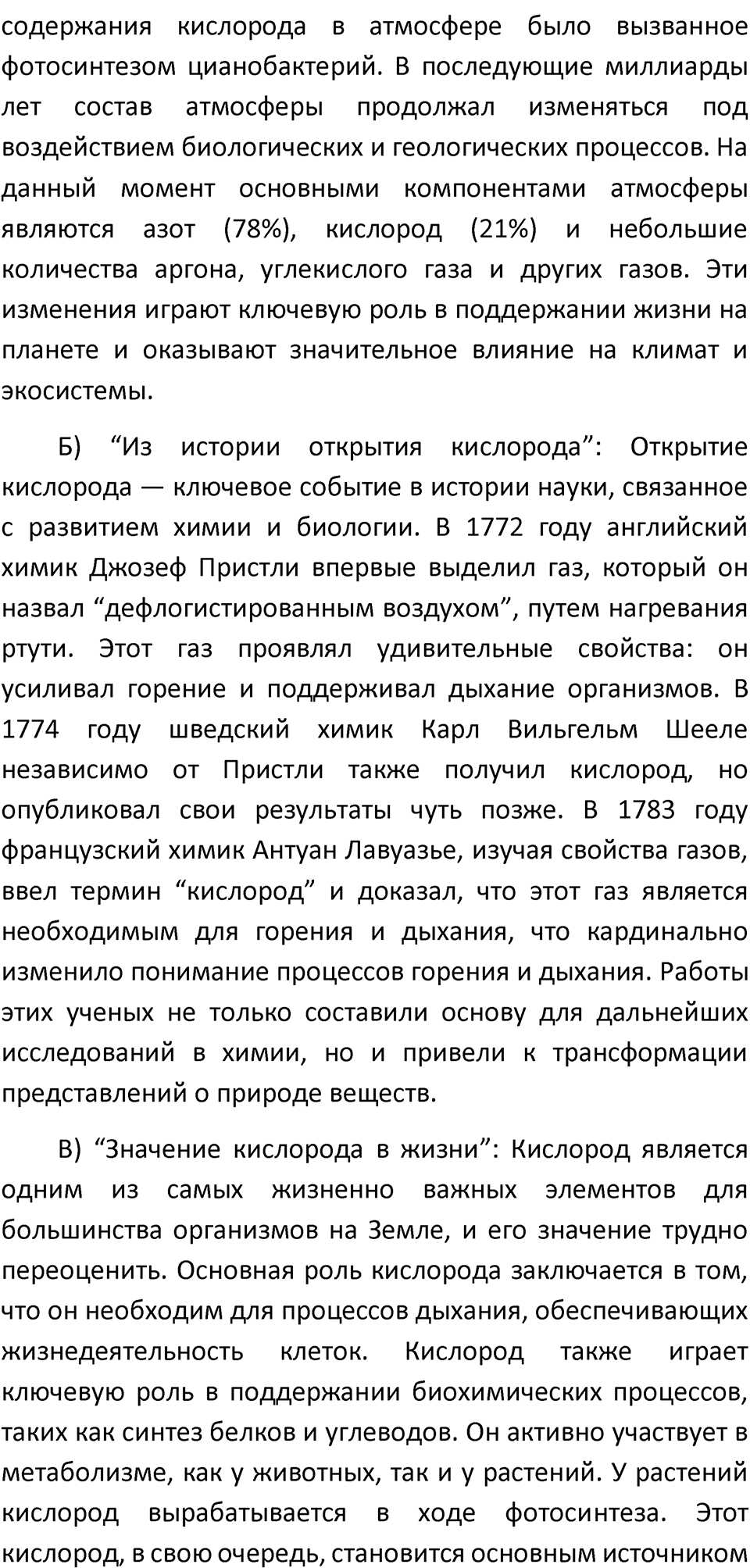 содержания кислорода в атмосфере было вызванное фотосинтезом цианобактерий. В последующие миллиарды лет состав атмосферы продолжал изменяться под воздействием биологических и геологических процессов. На данный момент основными компонентами атмосферы являются азот (78%), кислород (21%) и небольшие количества аргона, углекислого газа и других газов. Эти изменения играют ключевую роль в поддержании жизни на планете и оказывают значительное влияние на климат и экосистемы.

Б) “Из истории открытия кислорода”: Открытие кислорода — ключевое событие в истории науки, связанное с развитием химии и биологии. В 1772 году английский химик Джозеф Пристли впервые выделил газ, который он назвал “дефлогистированным воздухом”, путем нагревания ртути. Этот газ проявлял удивительные свойства: он усиливал горение и поддерживал дыхание организмов. В 1774 году шведский химик Карл Вильгельм Шееле независимо от Пристли также получил кислород, но опубликовал свои результаты чуть позже. В 1783 году французский химик Антуан Лавуазье, изучая свойства газов, ввел термин “кислород” и доказал, что этот газ является необходимым для горения и дыхания, что кардинально изменило понимание процессов горения и дыхания. Работы этих ученых не только составили основу для дальнейших исследований в химии, но и привели к трансформации представлений о природе веществ.

В) “Значение кислорода в жизни”: Кислород является одним из самых жизненно важных элементов для большинства организмов на Земле, и его значение трудно переоценить. Основная роль кислорода заключается в том, что он необходим для процессов дыхания, обеспечивающих жизнедеятельность клеток. Кислород также играет ключевую роль в поддержании биохимических процессов, таких как синтез белков и углеводов. Он активно участвует в метаболизме, как у животных, так и у растений. У растений кислород вырабатывается в ходе фотосинтеза. Этот кислород, в свою очередь, становится основным источником